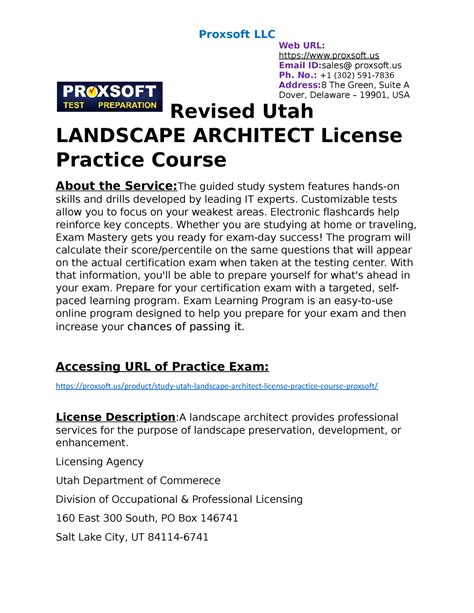 Proxsoft LLC

Web URL:
https://www.proxsoft.us
Email ID:sales@ proxsoft.us
Ph. No.: +1 (302) 591-7836
Address:8 The Green, Suite A
Dover, Delaware – 19901, USA

PROXSOFT
TEST PREPARATION

Revised Utah LANDSCAPE ARCHITECT License Practice Course

About the Service:The guided study system features hands-on skills and drills developed by leading IT experts. Customizable tests allow you to focus on your weakest areas. Electronic flashcards help reinforce key concepts. Whether you are studying at home or traveling, Exam Mastery gets you ready for exam-day success! The program will calculate their score/percentile on the same questions that will appear on the actual certification exam when taken at the testing center. With that information, you'll be able to prepare yourself for what's ahead in your exam. Prepare for your certification exam with a targeted, self-paced learning program. Exam Learning Program is an easy-to-use online program designed to help you prepare for your exam and then increase your chances of passing it.

Accessing URL of Practice Exam:

https://proxsoft.us/product/study-utah-landscape-architect-license-practice-course-proxsoft/

License Description:A landscape architect provides professional services for the purpose of landscape preservation, development, or enhancement.

Licensing Agency

Utah Department of Commerece

Division of Occupational & Professional Licensing

160 East 300 South, PO Box 146741

Salt Lake City, UT 84114-6741